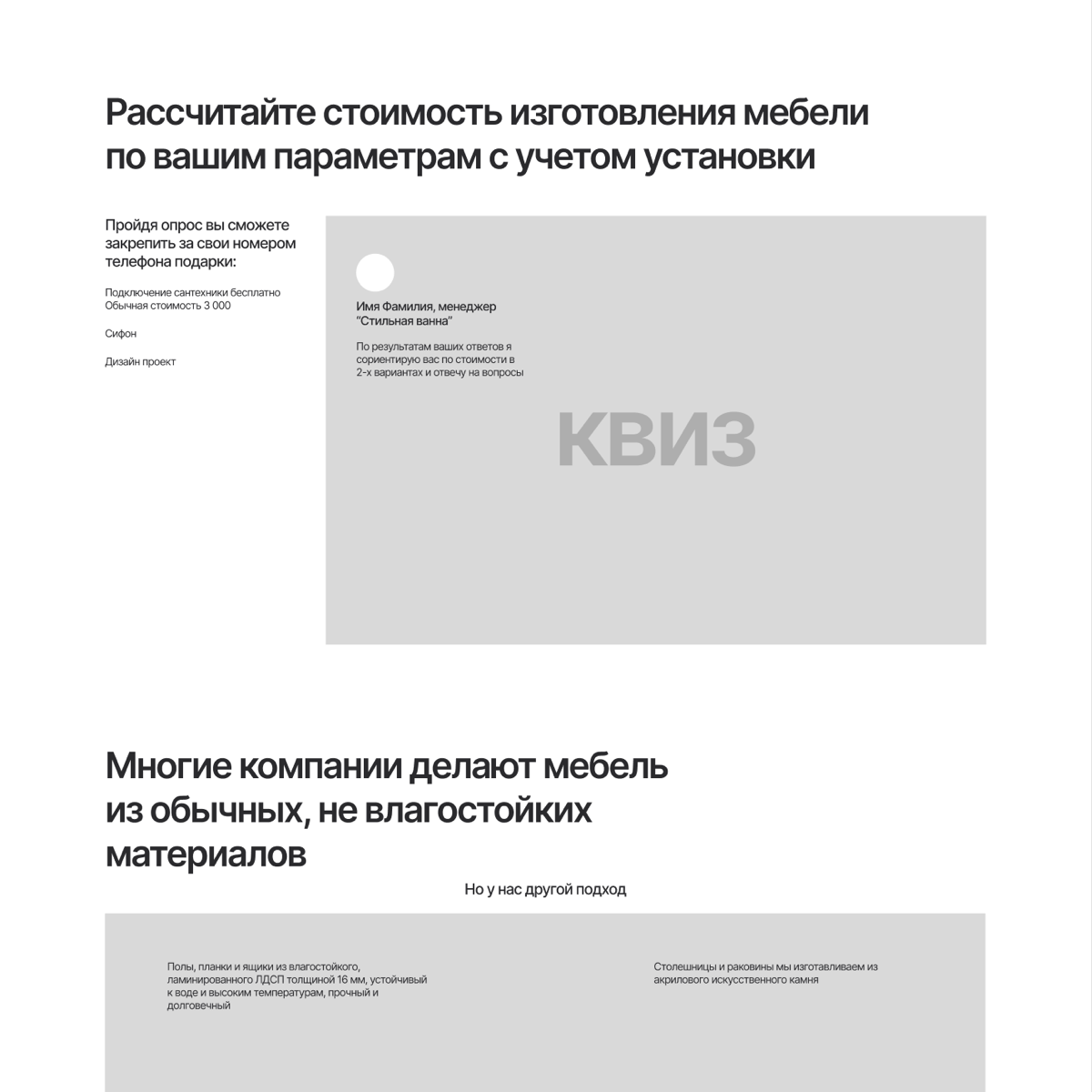 Рассчитайте стоимость изготовления мебели по вашим параметрам с учетом установки

Пройдя опрос вы сможете закрепить за свои номером телефона подарки:

Подключение сантехники бесплатно
Обычная стоимость 3 000

Сифон

Дизайн проект

Имя Фамилия, менеджер
"Стильная ванна"

По результатам ваших ответов я сориентирую вас по стоимости в 2-х вариантах и отвечу на вопросы

КВИЗ

Многие компании делают мебель из обычных, не влагостойких материалов

Но у нас другой подход

Полы, планки и ящики из влагостойкого, ламинированного ЛДСП толщиной 16 мм, устойчивый к воде и высоким температурам, прочный и долговечный

Столешницы и раковины мы изготавливаем из акрилового искусственного камня